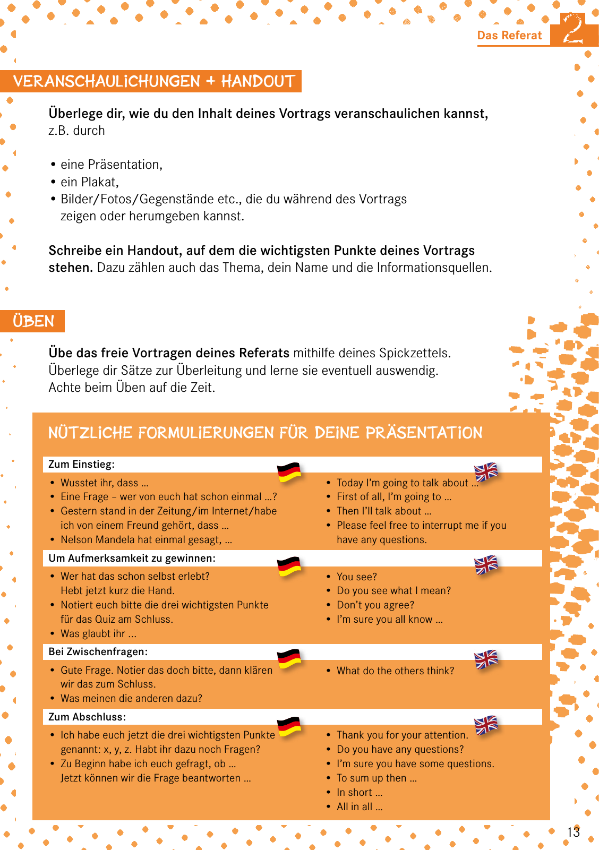 Das Referat 2

VERANSCHAULICHUNGEN + HANDOUT

**Überlege dir, wie du den Inhalt deines Vortrags veranschaulichen kannst,** z.B. durch

• eine Präsentation,
• ein Plakat,
• Bilder/Fotos/Gegenstände etc., die du während des Vortrags zeigen oder herumgeben kannst.

**Schreibe ein Handout, auf dem die wichtigsten Punkte deines Vortrags stehen.** Dazu zählen auch das Thema, dein Name und die Informationsquellen.

ÜBEN

**Übe das freie Vortragen deines Referats** mithilfe deines Spickzettels. Überlege dir Sätze zur Überleitung und lerne sie eventuell auswendig. Achte beim Üben auf die Zeit.

NÜTZLICHE FORMULIERUNGEN FÜR DEINE PRÄSENTATION

Zum Einstieg:

• Wusstet ihr, dass ...
• Eine Frage – wer von euch hat schon einmal ...?
• Gestern stand in der Zeitung/im Internet/habe ich von einem Freund gehört, dass ...
• Nelson Mandela hat einmal gesagt, ...

• Today I'm going to talk about ...
• First of all, I'm going to ...
• Then I'll talk about ...
• Please feel free to interrupt me if you have any questions.

Um Aufmerksamkeit zu gewinnen:

• Wer hat das schon selbst erlebt? Hebt jetzt kurz die Hand.
• Notiert euch bitte die drei wichtigsten Punkte für das Quiz am Schluss.
• Was glaubt ihr ...

• You see?
• Do you see what I mean?
• Don't you agree?
• I'm sure you all know ...

Bei Zwischenfragen:

• Gute Frage. Notier das doch bitte, dann klären wir das zum Schluss.
• Was meinen die anderen dazu?

• What do the others think?

Zum Abschluss:

• Ich habe euch jetzt die drei wichtigsten Punkte genannt: x, y, z. Habt ihr dazu noch Fragen?
• Zu Beginn habe ich euch gefragt, ob ... Jetzt können wir die Frage beantworten ...

• Thank you for your attention.
• Do you have any questions?
• I'm sure you have some questions.
• To sum up then ...
• In short ...
• All in all ...

13